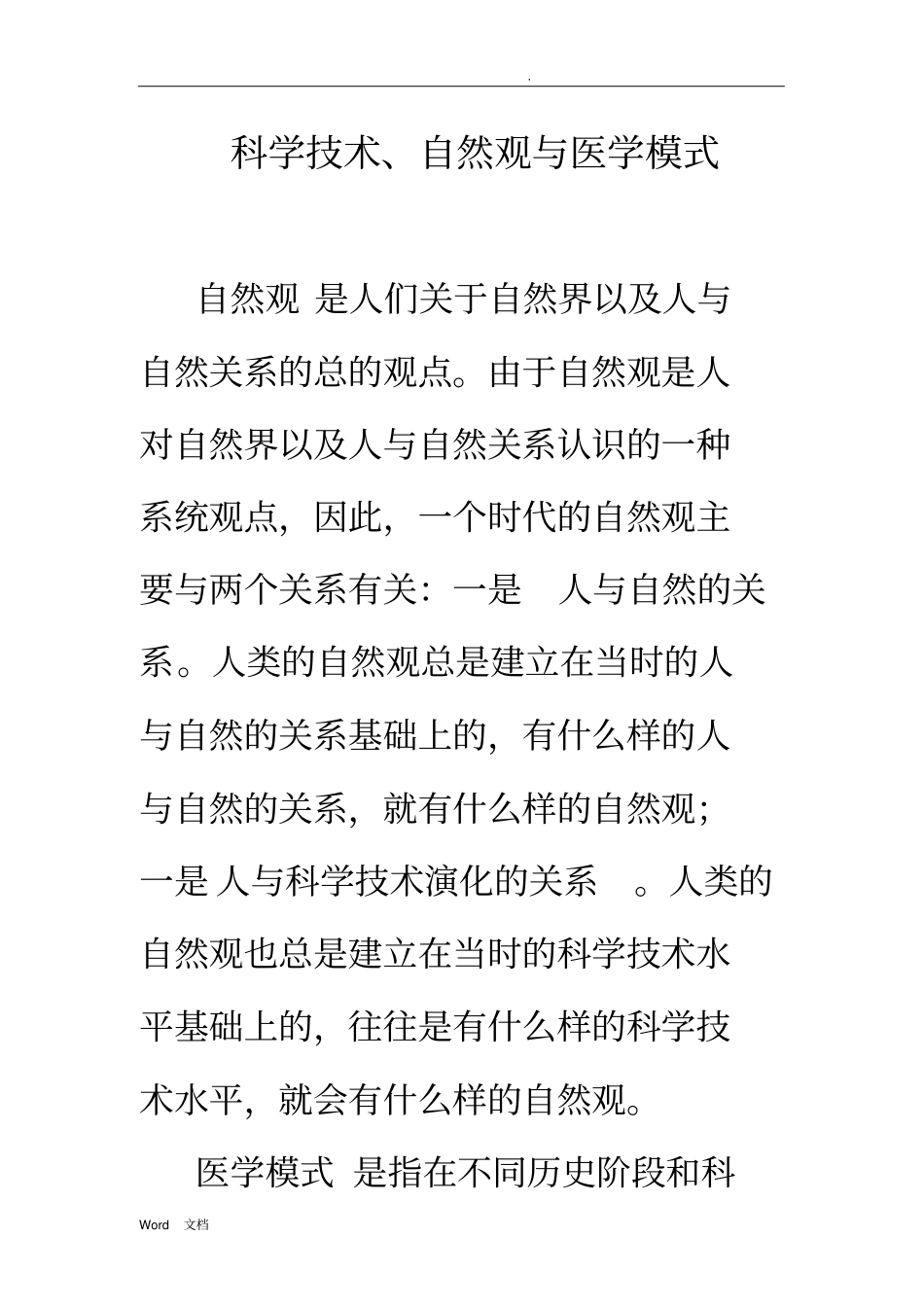 .

科学技术、自然观与医学模式

自然观 是人们关于自然界以及人与自然关系的总的观点。由于自然观是人对自然界以及人与自然关系认识的一种系统观点，因此，一个时代的自然观主要与两个关系有关：一是 人与自然的关系。人类的自然观总是建立在当时的人与自然的关系基础上的，有什么样的人与自然的关系，就有什么样的自然观；一是 人与科学技术演化的关系 。人类的自然观也总是建立在当时的科学技术水平基础上的，往往是有什么样的科学技术水平，就会有什么样的自然观。

医学模式 是指在不同历史阶段和科

Word 文档